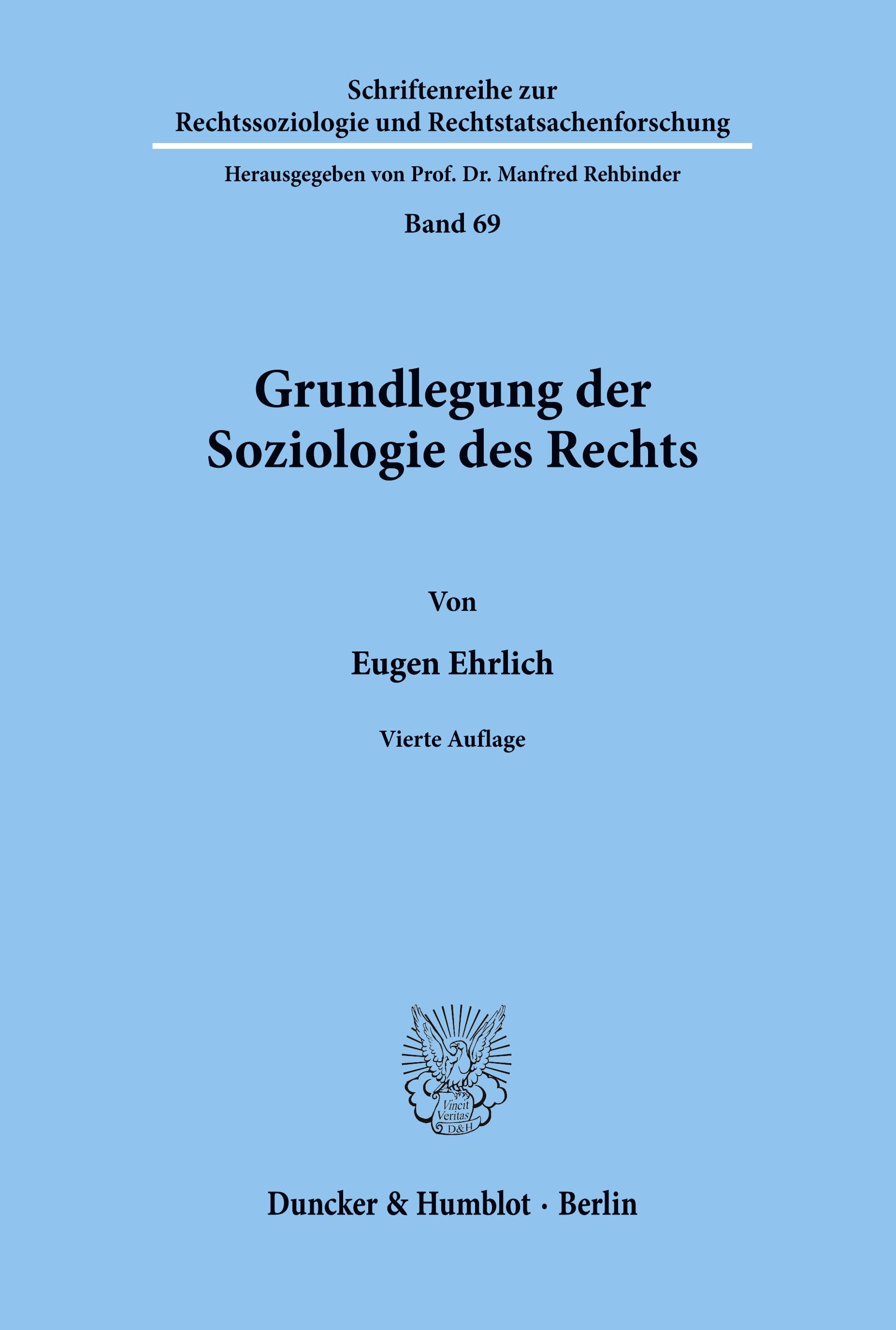 Schriftenreihe zur
Rechtssoziologie und Rechtstatsachenforschung

Herausgegeben von Prof. Dr. Manfred Rehbinder

Band 69

Grundlegung der
Soziologie des Rechts

Von

Eugen Ehrlich

Vierte Auflage

Vincit
Veritas
D&H

Duncker & Humblot · Berlin